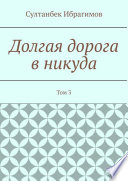 Султанбек Ибрагимов

Долгая дорога в никуда

Том 3